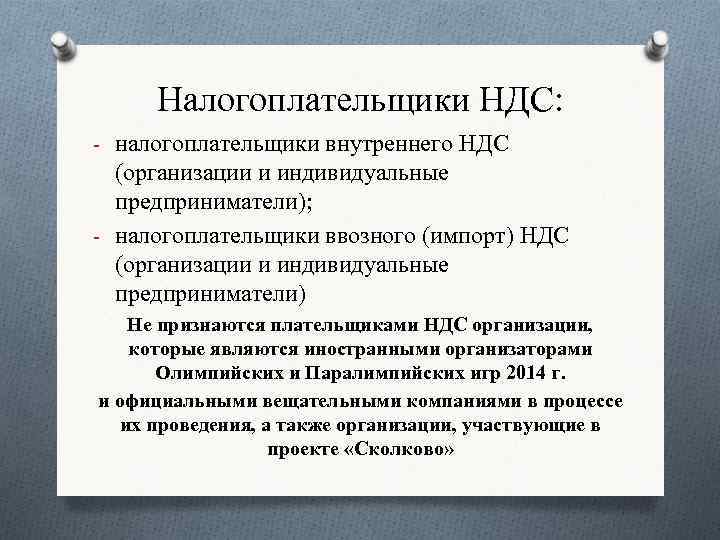 Налогоплательщики НДС:

- налогоплательщики внутреннего НДС (организации и индивидуальные предприниматели);
- налогоплательщики ввозного (импорт) НДС (организации и индивидуальные предприниматели)

Не признаются плательщиками НДС организации, которые являются иностранными организаторами Олимпийских и Паралимпийских игр 2014 г.

и официальными вещательными компаниями в процессе их проведения, а также организации, участвующие в проекте «Сколково»